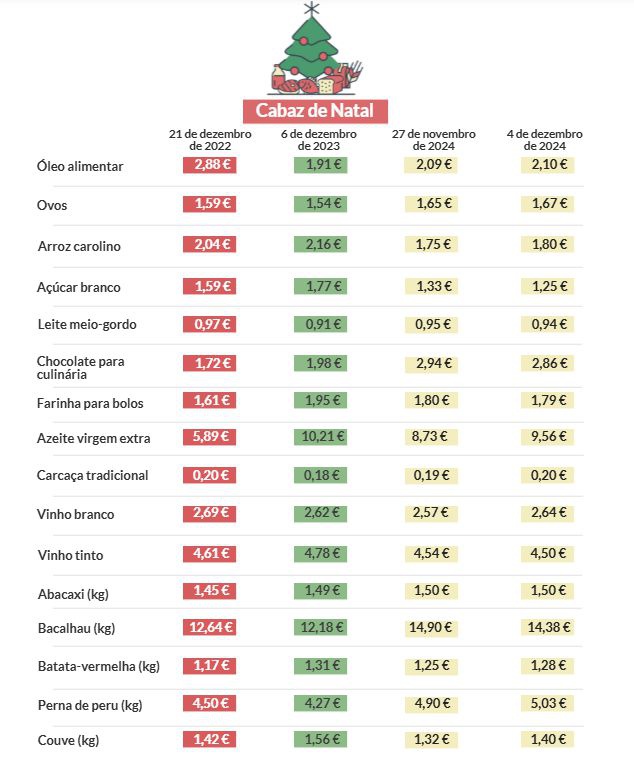 Cabaz de Natal

| | 21 de dezembro de 2022 | 6 de dezembro de 2023 | 27 de novembro de 2024 | 4 de dezembro de 2024 |
|---|---|---|---|---|
| Óleo alimentar | 2,88 € | 1,91 € | 2,09 € | 2,10 € |
| Ovos | 1,59 € | 1,54 € | 1,65 € | 1,67 € |
| Arroz carolino | 2,04 € | 2,16 € | 1,75 € | 1,80 € |
| Açúcar branco | 1,59 € | 1,77 € | 1,33 € | 1,25 € |
| Leite meio-gordo | 0,97 € | 0,91 € | 0,95 € | 0,94 € |
| Chocolate para culinária | 1,72 € | 1,98 € | 2,94 € | 2,86 € |
| Farinha para bolos | 1,61 € | 1,95 € | 1,80 € | 1,79 € |
| Azeite virgem extra | 5,89 € | 10,21 € | 8,73 € | 9,56 € |
| Carcaça tradicional | 0,20 € | 0,18 € | 0,19 € | 0,20 € |
| Vinho branco | 2,69 € | 2,62 € | 2,57 € | 2,64 € |
| Vinho tinto | 4,61 € | 4,78 € | 4,54 € | 4,50 € |
| Abacaxi (kg) | 1,45 € | 1,49 € | 1,50 € | 1,50 € |
| Bacalhau (kg) | 12,64 € | 12,18 € | 14,90 € | 14,38 € |
| Batata-vermelha (kg) | 1,17 € | 1,31 € | 1,25 € | 1,28 € |
| Perna de peru (kg) | 4,50 € | 4,27 € | 4,90 € | 5,03 € |
| Couve (kg) | 1,42 € | 1,56 € | 1,32 € | 1,40 € |